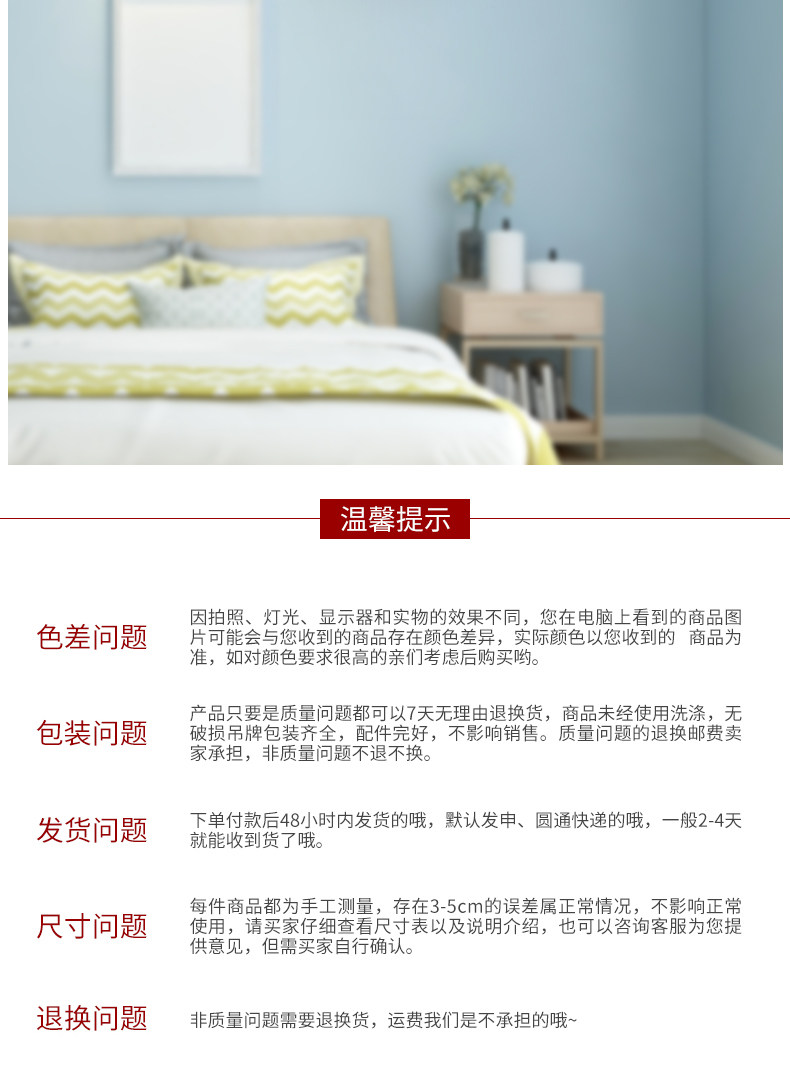 温馨提示

色差问题

因拍照、灯光、显示器和实物的效果不同，您在电脑上看到的商品图片可能会与您收到的商品存在颜色差异，实际颜色以您收到的 商品为准，如对颜色要求很高的亲们考虑后购买哟。

包装问题

产品只要是质量问题都可以7天无理由退换货，商品未经使用洗涤，无破损吊牌包装齐全，配件完好，不影响销售。质量问题的退换邮费卖家承担，非质量问题不退不换。

发货问题

下单付款后48小时内发货的哦，默认发申、圆通快递的哦，一般2-4天就能收到货了哦。

尺寸问题

每件商品都为手工测量，存在3-5cm的误差属正常情况，不影响正常使用，请买家仔细查看尺寸表以及说明介绍，也可以咨询客服为您提供意见，但需买家自行确认。

退换问题

非质量问题需要退换货，运费我们是不承担的哦~